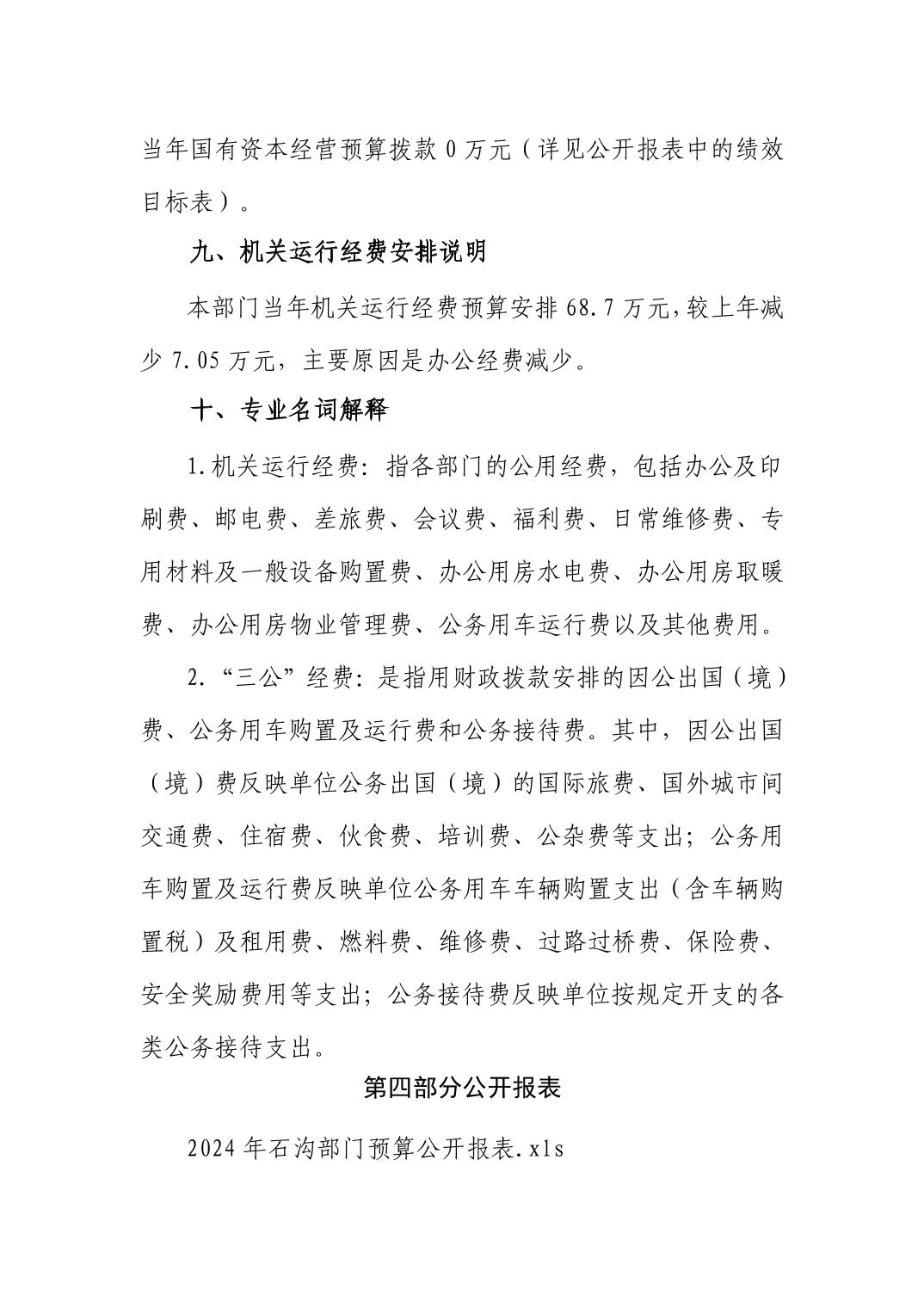 当年国有资本经营预算拨款 0 万元（详见公开报表中的绩效目标表）。

九、机关运行经费安排说明

本部门当年机关运行经费预算安排 68.7 万元，较上年减少 7.05 万元，主要原因是办公经费减少。

十、专业名词解释

1.机关运行经费：指各部门的公用经费，包括办公及印刷费、邮电费、差旅费、会议费、福利费、日常维修费、专用材料及一般设备购置费、办公用房水电费、办公用房取暖费、办公用房物业管理费、公务用车运行费以及其他费用。

2.“三公”经费：是指用财政拨款安排的因公出国（境）费、公务用车购置及运行费和公务接待费。其中，因公出国（境）费反映单位公务出国（境）的国际旅费、国外城市间交通费、住宿费、伙食费、培训费、公杂费等支出；公务用车购置及运行费反映单位公务用车车辆购置支出（含车辆购置税）及租用费、燃料费、维修费、过路过桥费、保险费、安全奖励费用等支出；公务接待费反映单位按规定开支的各类公务接待支出。

第四部分公开报表

2024 年石沟部门预算公开报表.xls